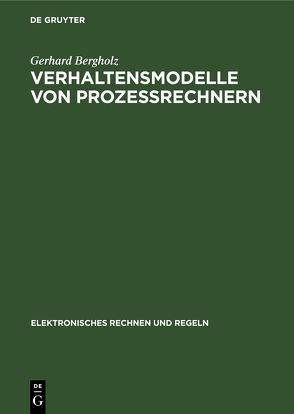 DE GRUYTER

Gerhard Bergholz

VERHALTENSMODELLE VON PROZESSRECHNERN

ELEKTRONISCHES RECHNEN UND REGELN

DE
G